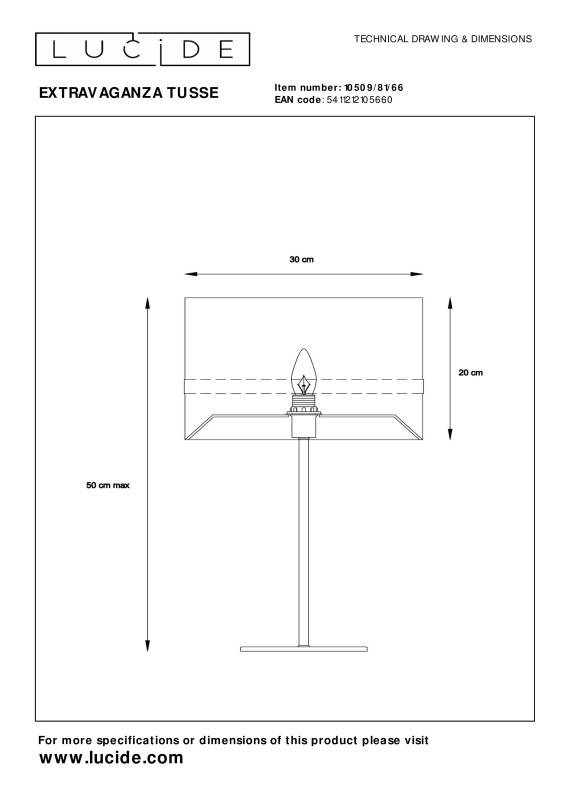 LUCIDE

TECHNICAL DRAWING & DIMENSIONS

EXTRAVAGANZA TUSSE

Item number: 10509/81/66
EAN code: 5411212105660

30 cm

20 cm

50 cm max

For more specifications or dimensions of this product please visit
www.lucide.com